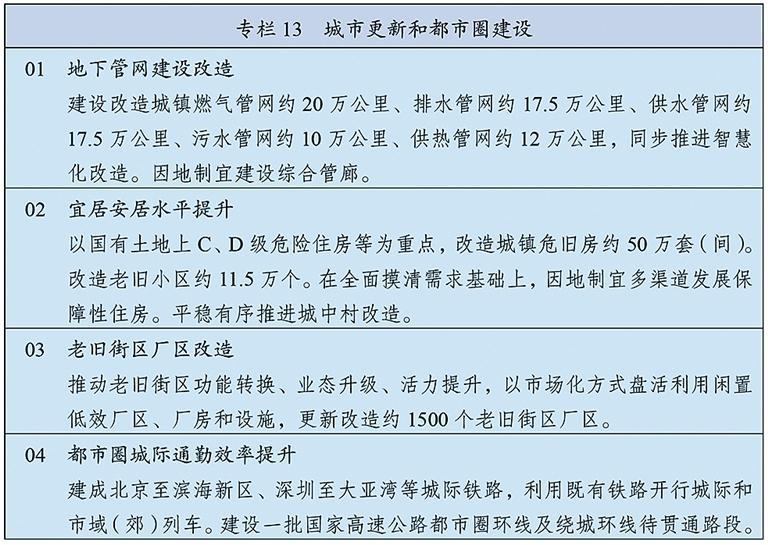 专栏 13　城市更新和都市圈建设

01　地下管网建设改造
建设改造城镇燃气管网约 20 万公里、排水管网约 17.5 万公里、供水管网约 17.5 万公里、污水管网约 10 万公里、供热管网约 12 万公里，同步推进智慧化改造。因地制宜建设综合管廊。

02　宜居安居水平提升
以国有土地上 C、D 级危险住房等为重点，改造城镇危旧房约 50 万套（间）。改造老旧小区约 11.5 万个。在全面摸清需求基础上，因地制宜多渠道发展保障性住房。平稳有序推进城中村改造。

03　老旧街区厂区改造
推动老旧街区功能转换、业态升级、活力提升，以市场化方式盘活利用闲置低效厂区、厂房和设施，更新改造约 1500 个老旧街区厂区。

04　都市圈城际通勤效率提升
建成北京至滨海新区、深圳至大亚湾等城际铁路，利用既有铁路开行城际和市域（郊）列车。建设一批国家高速公路都市圈环线及绕城环线待贯通路段。